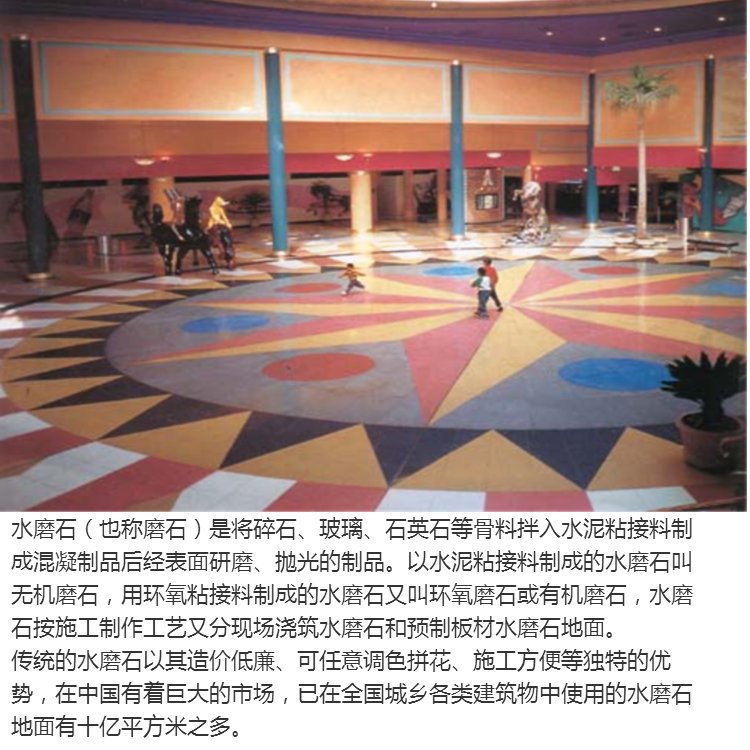 水磨石（也称磨石）是将碎石、玻璃、石英石等骨料拌入水泥粘接料制成混凝制品后经表面研磨、抛光的制品。以水泥粘接料制成的水磨石叫无机磨石，用环氧粘接料制成的水磨石又叫环氧磨石或有机磨石，水磨石按施工制作工艺又分现场浇筑水磨石和预制板材水磨石地面。

传统的水磨石以其造价低廉、可任意调色拼花、施工方便等独特的优势，在中国有着巨大的市场，已在全国城乡各类建筑物中使用的水磨石地面有十亿平方米之多。